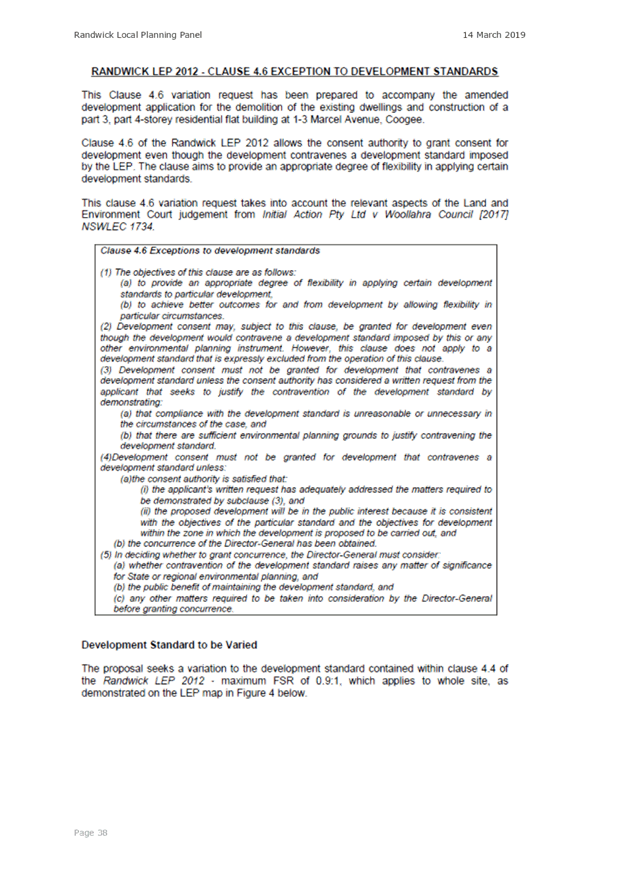 Randwick Local Planning Panel

14 March 2019

RANDWICK LEP 2012 - CLAUSE 4.6 EXCEPTION TO DEVELOPMENT STANDARDS

This Clause 4.6 variation request has been prepared to accompany the amended development application for the demolition of the existing dwellings and construction of a part 3, part 4-storey residential flat building at 1-3 Marcel Avenue, Coogee.

Clause 4.6 of the Randwick LEP 2012 allows the consent authority to grant consent for development even though the development contravenes a development standard imposed by the LEP. The clause aims to provide an appropriate degree of flexibility in applying certain development standards.

This clause 4.6 variation request takes into account the relevant aspects of the Land and Environment Court judgement from Initial Action Pty Ltd v Woollahra Council [2017] NSWLEC 1734.

Clause 4.6 Exceptions to development standards

(1) The objectives of this clause are as follows:
(a) to provide an appropriate degree of flexibility in applying certain development standards to particular development,
(b) to achieve better outcomes for and from development by allowing flexibility in particular circumstances.
(2) Development consent may, subject to this clause, be granted for development even though the development would contravene a development standard imposed by this or any other environmental planning instrument. However, this clause does not apply to a development standard that is expressly excluded from the operation of this clause.
(3) Development consent must not be granted for development that contravenes a development standard unless the consent authority has considered a written request from the applicant that seeks to justify the contravention of the development standard by demonstrating:
(a) that compliance with the development standard is unreasonable or unnecessary in the circumstances of the case, and
(b) that there are sufficient environmental planning grounds to justify contravening the development standard.
(4)Development consent must not be granted for development that contravenes a development standard unless:
(a)the consent authority is satisfied that:
(i) the applicant's written request has adequately addressed the matters required to be demonstrated by subclause (3), and
(ii) the proposed development will be in the public interest because it is consistent with the objectives of the particular standard and the objectives for development within the zone in which the development is proposed to be carried out, and
(b) the concurrence of the Director-General has been obtained.
(5) In deciding whether to grant concurrence, the Director-General must consider:
(a) whether contravention of the development standard raises any matter of significance for State or regional environmental planning, and
(b) the public benefit of maintaining the development standard, and
(c) any other matters required to be taken into consideration by the Director-General before granting concurrence.

Development Standard to be Varied

The proposal seeks a variation to the development standard contained within clause 4.4 of the Randwick LEP 2012 - maximum FSR of 0.9:1, which applies to whole site, as demonstrated on the LEP map in Figure 4 below.

Page 38